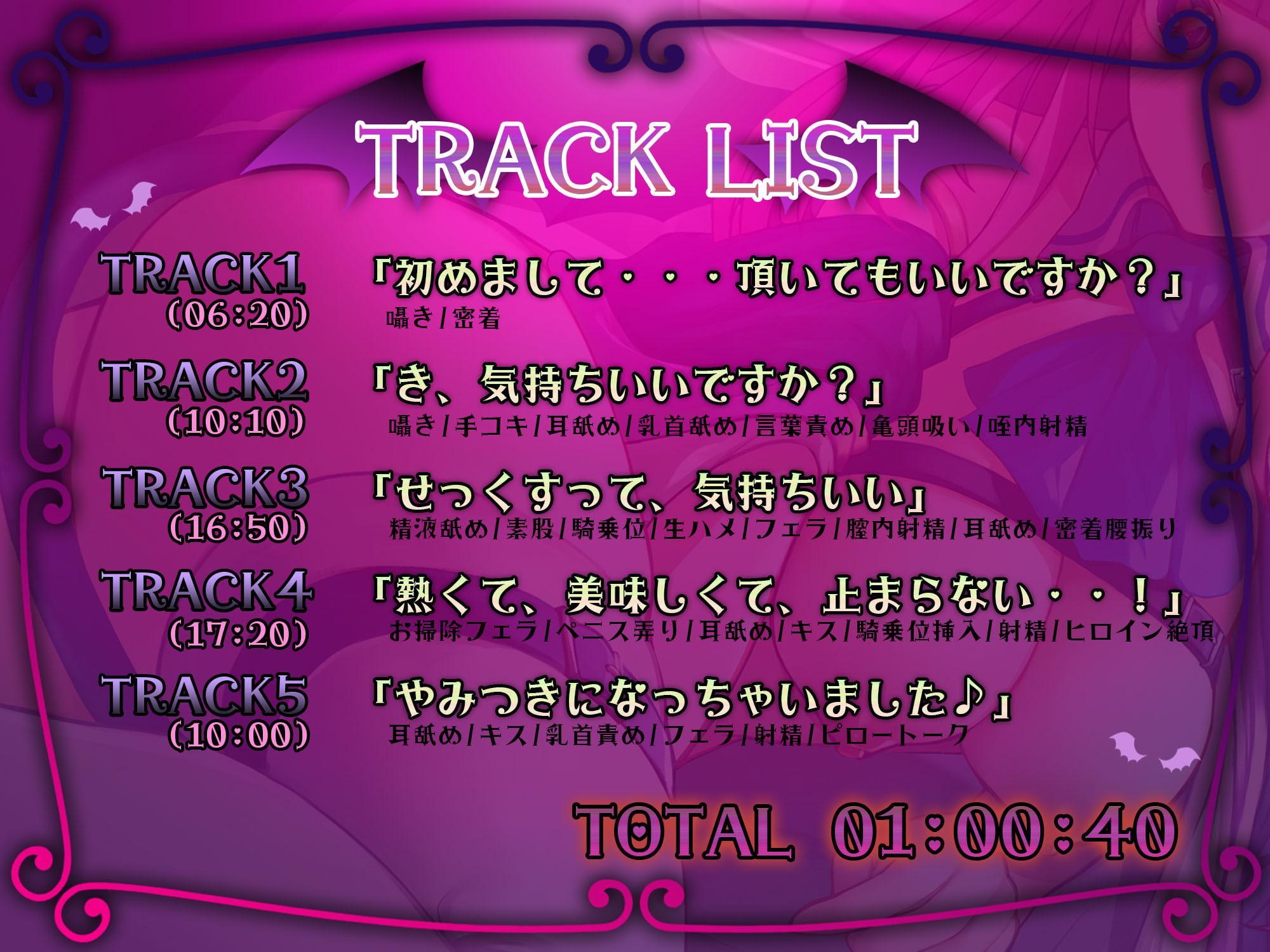 TRACK LIST

TRACK1
(06:20)
「初めまして・・・頂いてもいいですか？」
囁き/密着

TRACK2
(10:10)
「き、気持ちいいですか？」
囁き/手コキ/耳舐め/乳首舐め/言葉責め/亀頭吸い/咥内射精

TRACK3
(16:50)
「せっくすって、気持ちいい」
精液舐め/素股/騎乗位/生ハメ/フェラ/膣内射精/耳舐め/密着腰振り

TRACK4
(17:20)
「熱くて、美味しくて、止まらない・・！」
お掃除フェラ/ペニス弄り/耳舐め/キス/騎乗位挿入/射精/ヒロイン絶頂

TRACK5
(10:00)
「やみつきになっちゃいました♪」
耳舐め/キス/乳首責め/フェラ/射精/ピロートーク

TOTAL 01:00:40